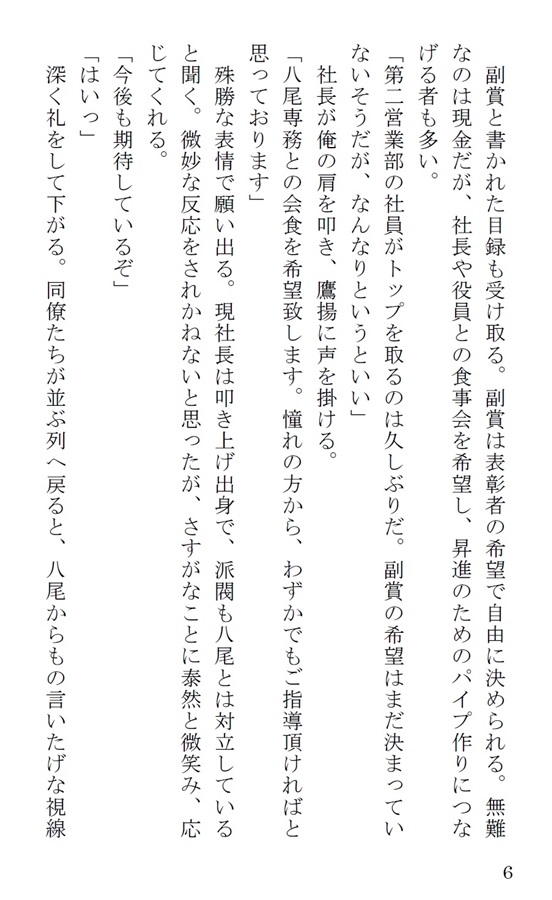 副賞と書かれた目録も受け取る。副賞は表彰者の希望で自由に決められる。無難なのは現金だが、社長や役員との食事会を希望し、昇進のためのパイプ作りにつなげる者も多い。

「第二営業部の社員がトップを取るのは久しぶりだ。副賞の希望はまだ決まっていないそうだが、なんなりというといい」

社長が俺の肩を叩き、鷹揚に声を掛ける。

「八尾専務との会食を希望致します。憧れの方から、わずかでもご指導頂ければと思っております」

殊勝な表情で願い出る。現社長は叩き上げ出身で、派閥も八尾とは対立していると聞く。微妙な反応をされかねないと思ったが、さすがなことに泰然と微笑み、応じてくれる。

「今後も期待しているぞ」

「はいっ」

深く礼をして下がる。同僚たちが並ぶ列へ戻ると、八尾からもの言いたげな視線

6